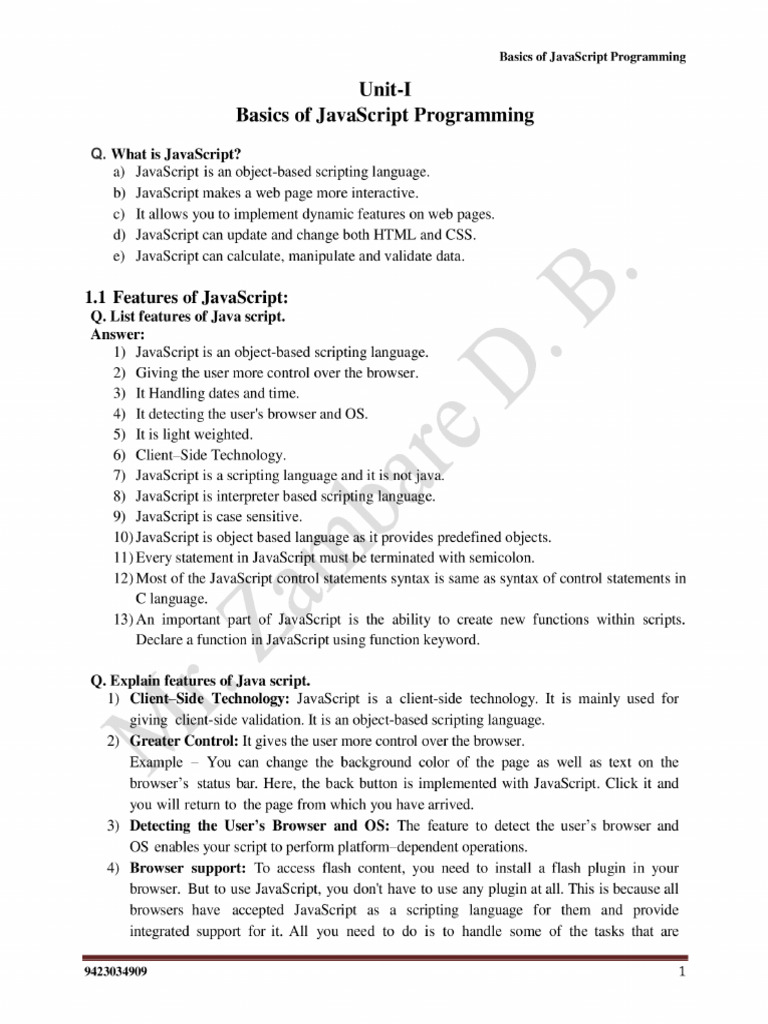 Basics of JavaScript Programming

Unit-I
Basics of JavaScript Programming

Q. What is JavaScript?
a) JavaScript is an object-based scripting language.
b) JavaScript makes a web page more interactive.
c) It allows you to implement dynamic features on web pages.
d) JavaScript can update and change both HTML and CSS.
e) JavaScript can calculate, manipulate and validate data.

1.1 Features of JavaScript:
Q. List features of Java script.
Answer:
1) JavaScript is an object-based scripting language.
2) Giving the user more control over the browser.
3) It Handling dates and time.
4) It detecting the user's browser and OS.
5) It is light weighted.
6) Client–Side Technology.
7) JavaScript is a scripting language and it is not java.
8) JavaScript is interpreter based scripting language.
9) JavaScript is case sensitive.
10) JavaScript is object based language as it provides predefined objects.
11) Every statement in JavaScript must be terminated with semicolon.
12) Most of the JavaScript control statements syntax is same as syntax of control statements in C language.
13) An important part of JavaScript is the ability to create new functions within scripts. Declare a function in JavaScript using function keyword.

Q. Explain features of Java script.
1) Client–Side Technology: JavaScript is a client-side technology. It is mainly used for giving client-side validation. It is an object-based scripting language.
2) Greater Control: It gives the user more control over the browser.
Example – You can change the background color of the page as well as text on the browser's status bar. Here, the back button is implemented with JavaScript. Click it and you will return to the page from which you have arrived.
3) Detecting the User's Browser and OS: The feature to detect the user's browser and OS enables your script to perform platform–dependent operations.
4) Browser support: To access flash content, you need to install a flash plugin in your browser. But to use JavaScript, you don't have to use any plugin at all. This is because all browsers have accepted JavaScript as a scripting language for them and provide integrated support for it. All you need to do is to handle some of the tasks that are

Mr. Zambare D. B.

9423034909
1